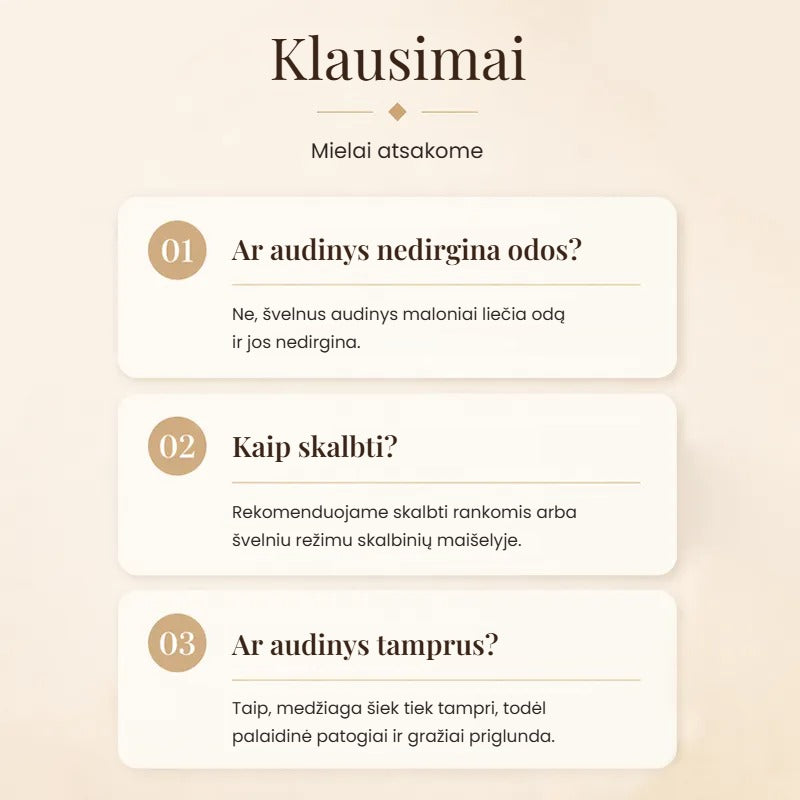 Klausimai

Mielai atsakome

01

Ar audinys nedirgina odos?

Ne, švelnus audinys maloniai liečia odą ir jos nedirgina.

02

Kaip skalbti?

Rekomenduojame skalbti rankomis arba švelniu režimu skalbinių maišelyje.

03

Ar audinys tamprus?

Taip, medžiaga šiek tiek tampri, todėl palaidinė patogiai ir gražiai priglunda.